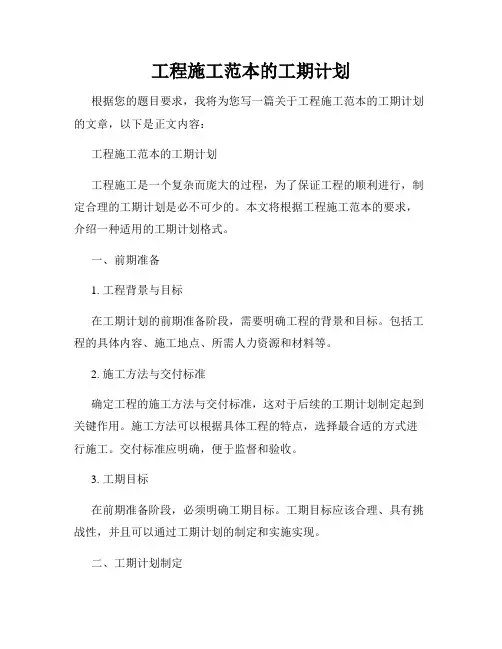 工程施工范本的工期计划

根据您的题目要求，我将为您写一篇关于工程施工范本的工期计划的文章，以下是正文内容：

工程施工范本的工期计划

工程施工是一个复杂而庞大的过程，为了保证工程的顺利进行，制定合理的工期计划是必不可少的。本文将根据工程施工范本的要求，介绍一种适用的工期计划格式。

一、前期准备

1. 工程背景与目标

在工期计划的前期准备阶段，需要明确工程的背景和目标。包括工程的具体内容、施工地点、所需人力资源和材料等。

2. 施工方法与交付标准

确定工程的施工方法与交付标准，这对于后续的工期计划制定起到关键作用。施工方法可以根据具体工程的特点，选择最合适的方式进行施工。交付标准应明确，便于监督和验收。

3. 工期目标

在前期准备阶段，必须明确工期目标。工期目标应该合理、具有挑战性，并且可以通过工期计划的制定和实施实现。

二、工期计划制定